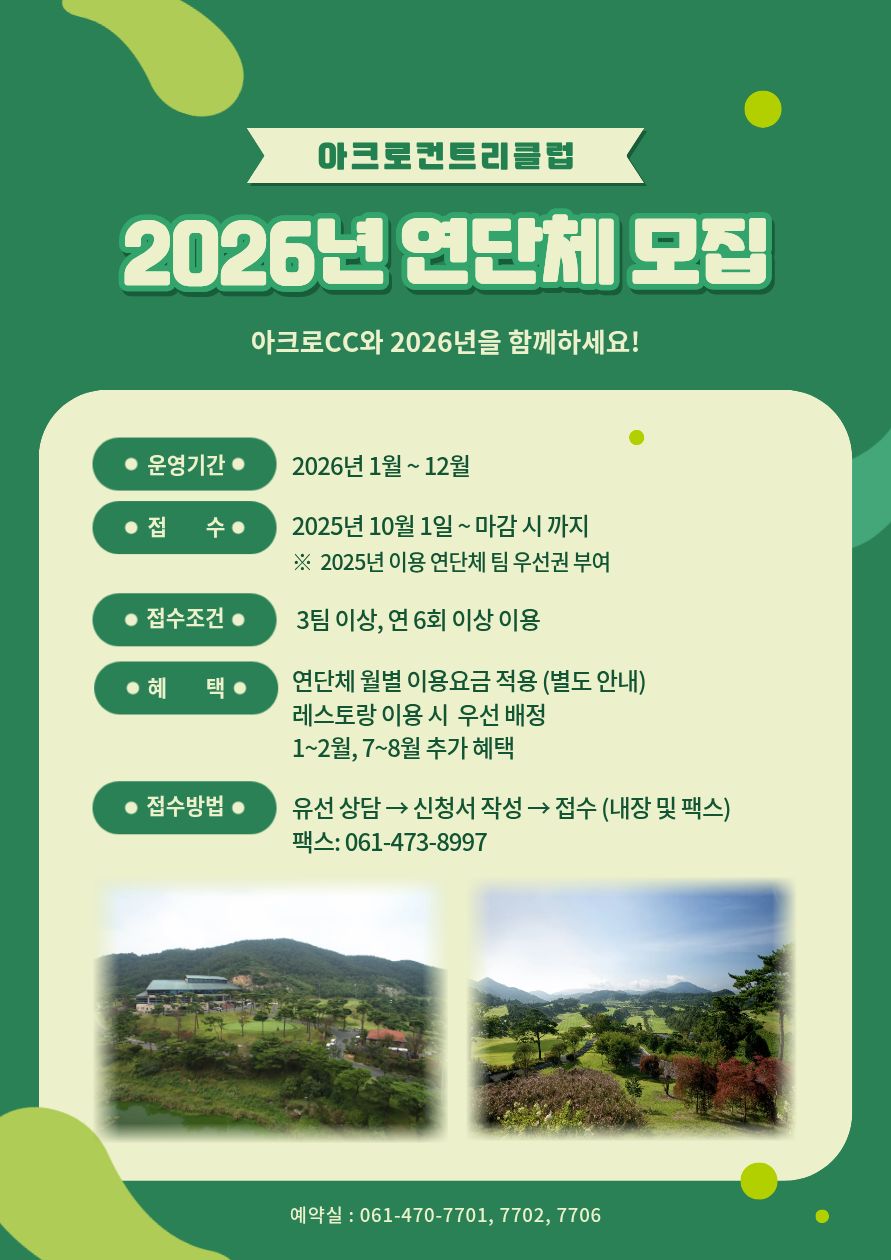 아크로컨트리클럽

2026년 연단체 모집

아크로CC와 2026년을 함께하세요!

• 운영기간 •
2026년 1월 ~ 12월

• 접 수 •
2025년 10월 1일 ~ 마감 시 까지
※ 2025년 이용 연단체 팀 우선권 부여

• 접수조건 •
3팀 이상, 연 6회 이상 이용

• 혜 택 •
연단체 월별 이용요금 적용 (별도 안내)
레스토랑 이용 시 우선 배정
1~2월, 7~8월 추가 혜택

• 접수방법 •
유선 상담 → 신청서 작성 → 접수 (내장 및 팩스)
팩스: 061-473-8997

예약실 : 061-470-7701, 7702, 7706